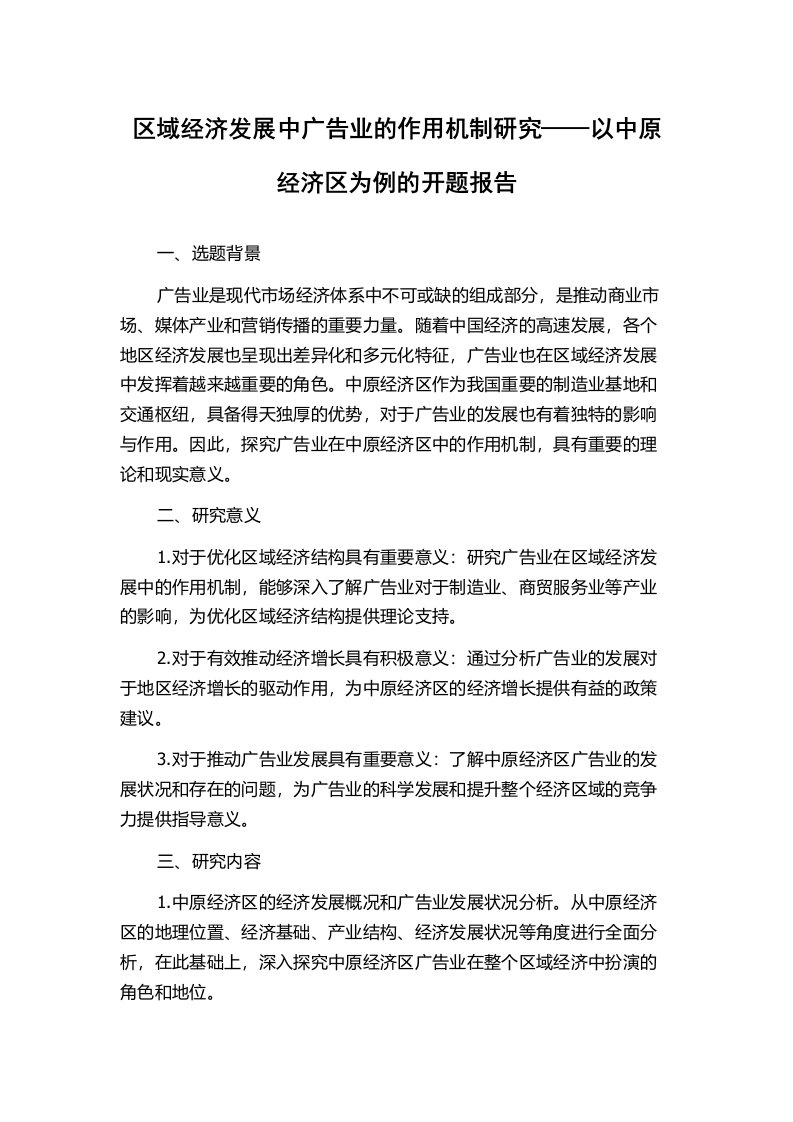 区域经济发展中广告业的作用机制研究——以中原经济区为例的开题报告

一、选题背景

广告业是现代市场经济体系中不可或缺的组成部分，是推动商业市场、媒体产业和营销传播的重要力量。随着中国经济的高速发展，各个地区经济发展也呈现出差异化和多元化特征，广告业也在区域经济发展中发挥着越来越重要的角色。中原经济区作为我国重要的制造业基地和交通枢纽，具备得天独厚的优势，对于广告业的发展也有着独特的影响与作用。因此，探究广告业在中原经济区中的作用机制，具有重要的理论和现实意义。

二、研究意义

1.对于优化区域经济结构具有重要意义：研究广告业在区域经济发展中的作用机制，能够深入了解广告业对于制造业、商贸服务业等产业的影响，为优化区域经济结构提供理论支持。

2.对于有效推动经济增长具有积极意义：通过分析广告业的发展对于地区经济增长的驱动作用，为中原经济区的经济增长提供有益的政策建议。

3.对于推动广告业发展具有重要意义：了解中原经济区广告业的发展状况和存在的问题，为广告业的科学发展和提升整个经济区域的竞争力提供指导意义。

三、研究内容

1.中原经济区的经济发展概况和广告业发展状况分析。从中原经济区的地理位置、经济基础、产业结构、经济发展状况等角度进行全面分析，在此基础上，深入探究中原经济区广告业在整个区域经济中扮演的角色和地位。